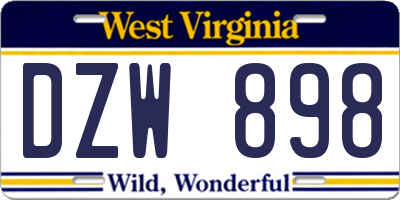 West Virginia

DZW 898

Wild, Wonderful